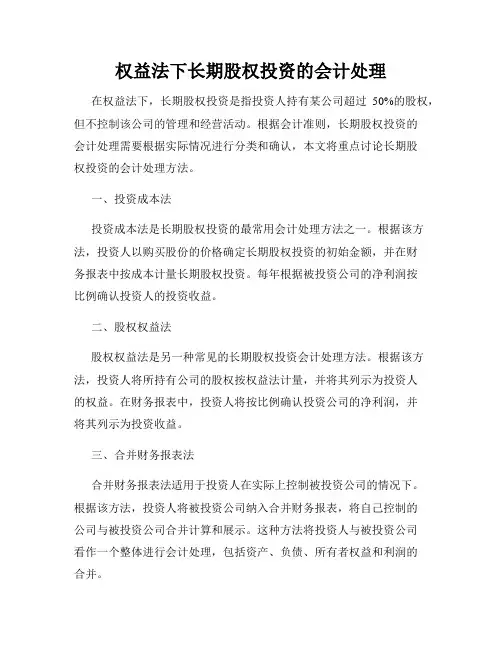 权益法下长期股权投资的会计处理

在权益法下，长期股权投资是指投资人持有某公司超过 50%的股权，但不控制该公司的管理和经营活动。根据会计准则，长期股权投资的会计处理需要根据实际情况进行分类和确认，本文将重点讨论长期股权投资的会计处理方法。

一、投资成本法

投资成本法是长期股权投资的最常用会计处理方法之一。根据该方法，投资人以购买股份的价格确定长期股权投资的初始金额，并在财务报表中按成本计量长期股权投资。每年根据被投资公司的净利润按比例确认投资人的投资收益。

二、股权权益法

股权权益法是另一种常见的长期股权投资会计处理方法。根据该方法，投资人将所持有公司的股权按权益法计量，并将其列示为投资人的权益。在财务报表中，投资人将按比例确认投资公司的净利润，并将其列示为投资收益。

三、合并财务报表法

合并财务报表法适用于投资人在实际上控制被投资公司的情况下。根据该方法，投资人将被投资公司纳入合并财务报表，将自己控制的公司与被投资公司合并计算和展示。这种方法将投资人与被投资公司看作一个整体进行会计处理，包括资产、负债、所有者权益和利润的合并。